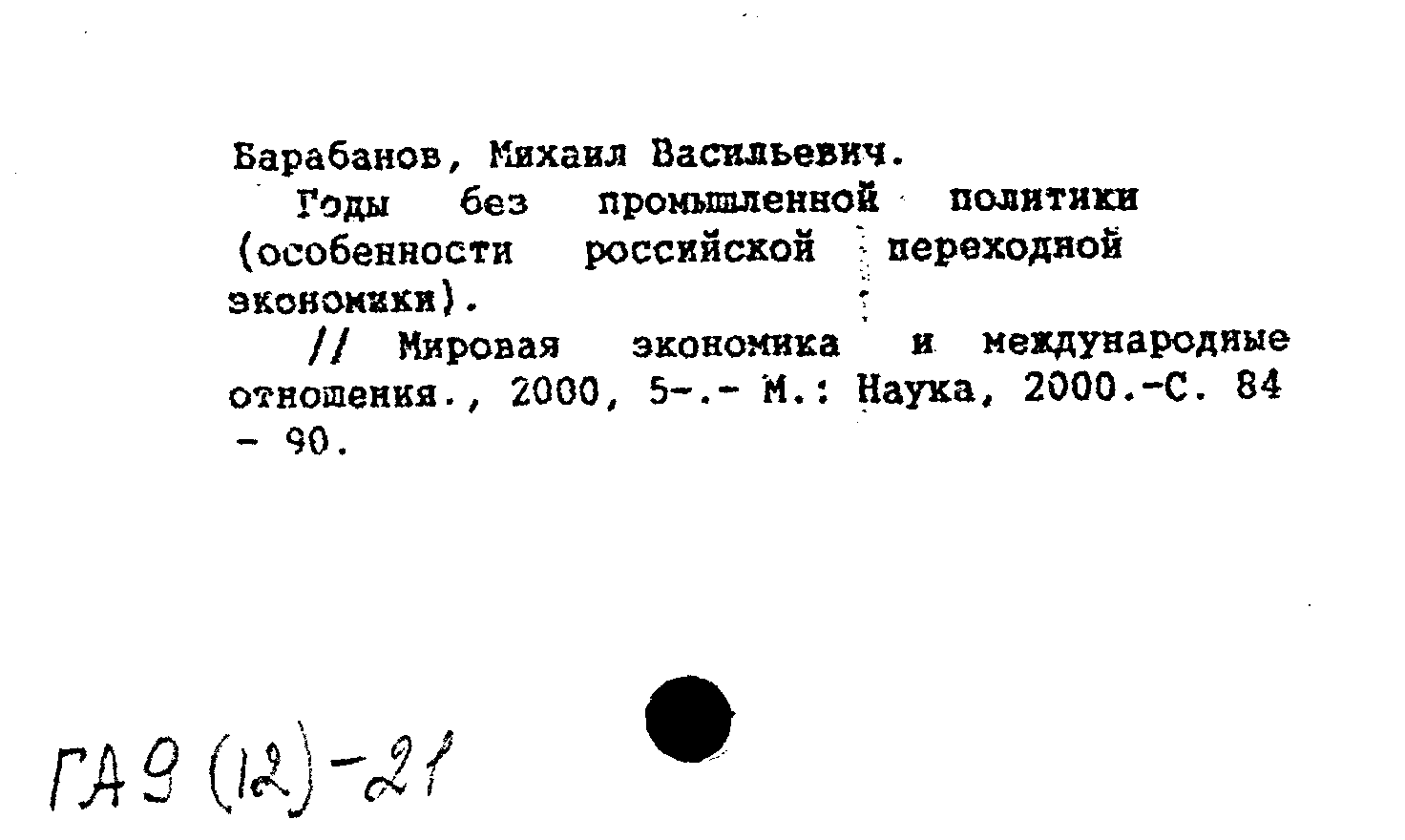 Барабанов, Михаил Васильевич.

Годы без промышленной политики (особенности российской переходной экономики).

// Мировая экономика и международные отношения., 2000, 5-.- М.: Наука, 2000.-С. 84 - 90.

ГА9 (12)-21